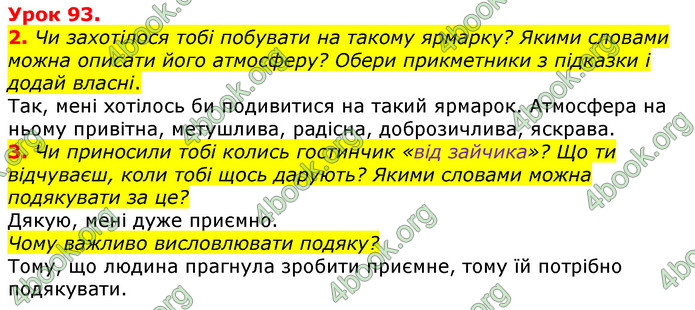 Урок 93.
2. Чи захотілося тобі побувати на такому ярмарку? Якими словами можна описати його атмосферу? Обери прикметники з підказки і додай власні.
Так, мені хотілось би подивитися на такий ярмарок. Атмосфера на ньому привітна, метушлива, радісна, доброзичлива, яскрава.
3. Чи приносили тобі колись гостинчик «від зайчика»? Що ти відчуваєш, коли тобі щось дарують? Якими словами можна подякувати за це?
Дякую, мені дуже приємно.
Чому важливо висловлювати подяку?
Тому, що людина прагнула зробити приємне, тому їй потрібно подякувати.

4book.org